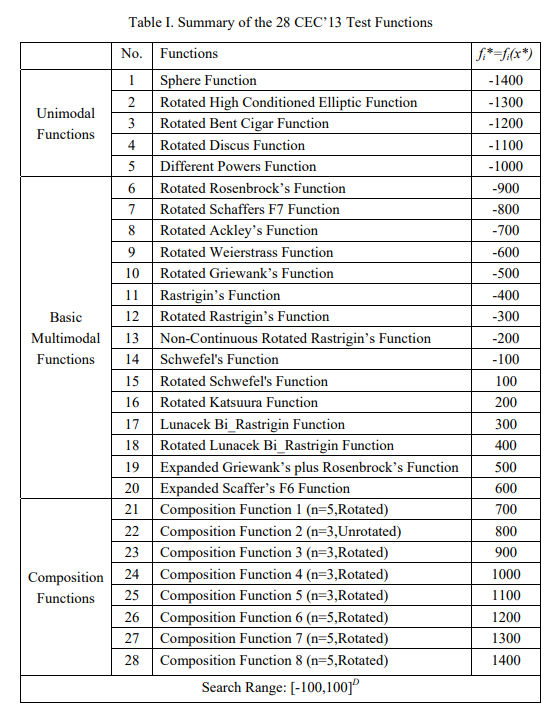 Table I. Summary of the 28 CEC'13 Test Functions

| | No. | Functions | $f_i^*=f_i(x^*)$ |
|---|---|---|---|
| Unimodal Functions | 1 | Sphere Function | -1400 |
| | 2 | Rotated High Conditioned Elliptic Function | -1300 |
| | 3 | Rotated Bent Cigar Function | -1200 |
| | 4 | Rotated Discus Function | -1100 |
| | 5 | Different Powers Function | -1000 |
| Basic Multimodal Functions | 6 | Rotated Rosenbrock's Function | -900 |
| | 7 | Rotated Schaffers F7 Function | -800 |
| | 8 | Rotated Ackley's Function | -700 |
| | 9 | Rotated Weierstrass Function | -600 |
| | 10 | Rotated Griewank's Function | -500 |
| | 11 | Rastrigin's Function | -400 |
| | 12 | Rotated Rastrigin's Function | -300 |
| | 13 | Non-Continuous Rotated Rastrigin's Function | -200 |
| | 14 | Schwefel's Function | -100 |
| | 15 | Rotated Schwefel's Function | 100 |
| | 16 | Rotated Katsuura Function | 200 |
| | 17 | Lunacek Bi_Rastrigin Function | 300 |
| | 18 | Rotated Lunacek Bi_Rastrigin Function | 400 |
| | 19 | Expanded Griewank's plus Rosenbrock's Function | 500 |
| | 20 | Expanded Scaffer's F6 Function | 600 |
| Composition Functions | 21 | Composition Function 1 (n=5,Rotated) | 700 |
| | 22 | Composition Function 2 (n=3,Unrotated) | 800 |
| | 23 | Composition Function 3 (n=3,Rotated) | 900 |
| | 24 | Composition Function 4 (n=3,Rotated) | 1000 |
| | 25 | Composition Function 5 (n=3,Rotated) | 1100 |
| | 26 | Composition Function 6 (n=5,Rotated) | 1200 |
| | 27 | Composition Function 7 (n=5,Rotated) | 1300 |
| | 28 | Composition Function 8 (n=5,Rotated) | 1400 |
| Search Range: $[-100,100]^D$ | | | |